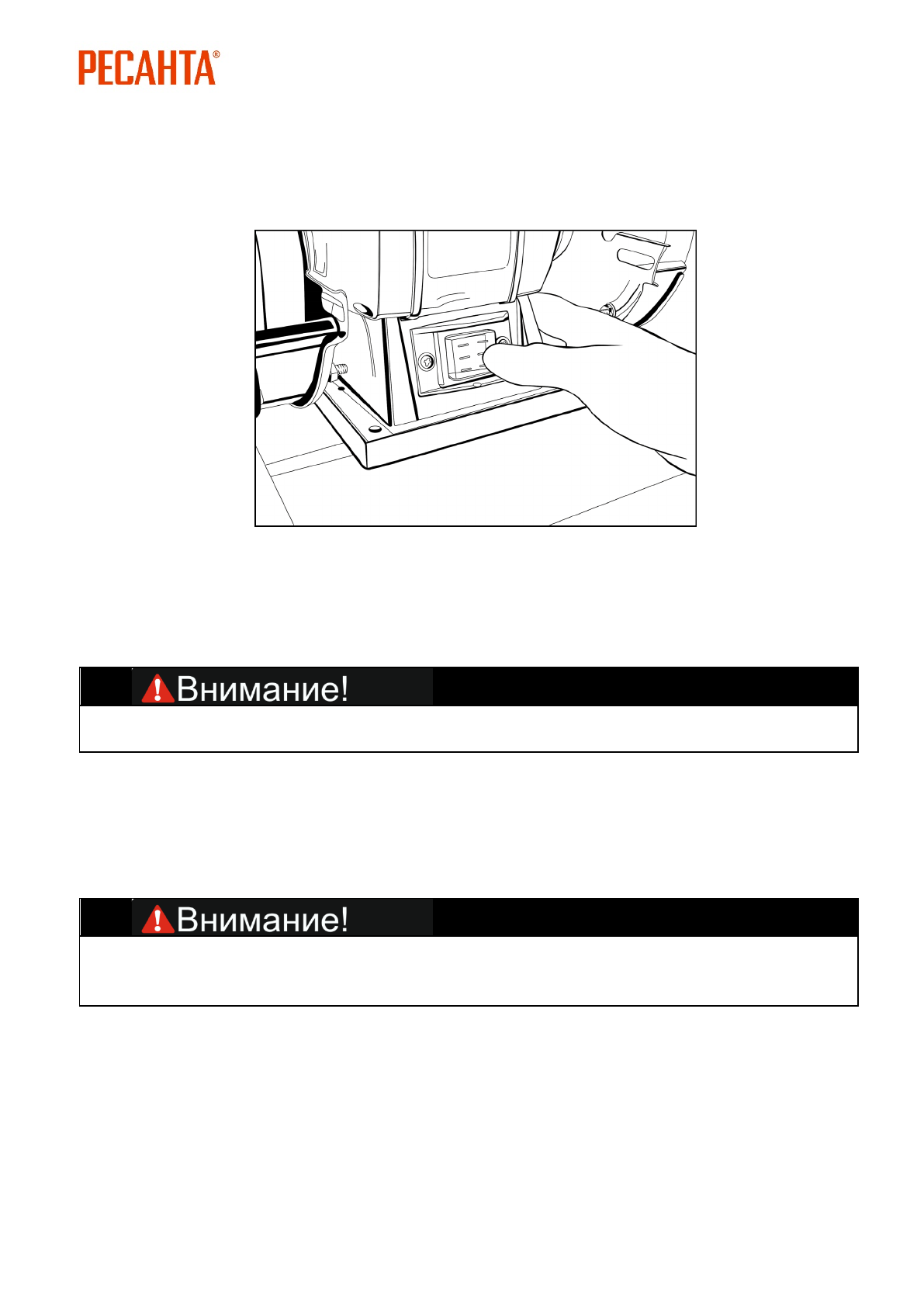 РЕСАНТА®

Внимание!

Внимание!